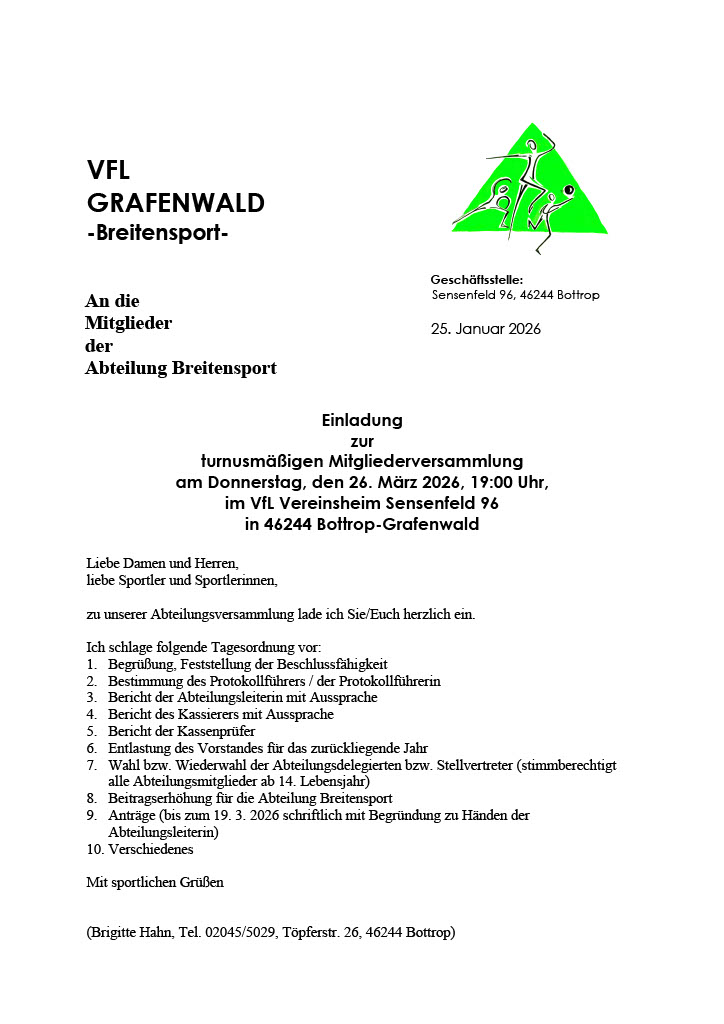 VFL
GRAFENWALD
-Breitensport-

Geschäftsstelle:
Sensenfeld 96, 46244 Bottrop

An die
Mitglieder
der
Abteilung Breitensport

25. Januar 2026

Einladung
zur
turnusmäßigen Mitgliederversammlung
am Donnerstag, den 26. März 2026, 19:00 Uhr,
im VfL Vereinsheim Sensenfeld 96
in 46244 Bottrop-Grafenwald

Liebe Damen und Herren,
liebe Sportler und Sportlerinnen,

zu unserer Abteilungsversammlung lade ich Sie/Euch herzlich ein.

Ich schlage folgende Tagesordnung vor:
1. Begrüßung, Feststellung der Beschlussfähigkeit
2. Bestimmung des Protokollführers / der Protokollführerin
3. Bericht der Abteilungsleiterin mit Aussprache
4. Bericht des Kassierers mit Aussprache
5. Bericht der Kassenprüfer
6. Entlastung des Vorstandes für das zurückliegende Jahr
7. Wahl bzw. Wiederwahl der Abteilungsdelegierten bzw. Stellvertreter (stimmberechtigt alle Abteilungsmitglieder ab 14. Lebensjahr)
8. Beitragserhöhung für die Abteilung Breitensport
9. Anträge (bis zum 19. 3. 2026 schriftlich mit Begründung zu Händen der Abteilungsleiterin)
10. Verschiedenes

Mit sportlichen Grüßen

(Brigitte Hahn, Tel. 02045/5029, Töpferstr. 26, 46244 Bottrop)